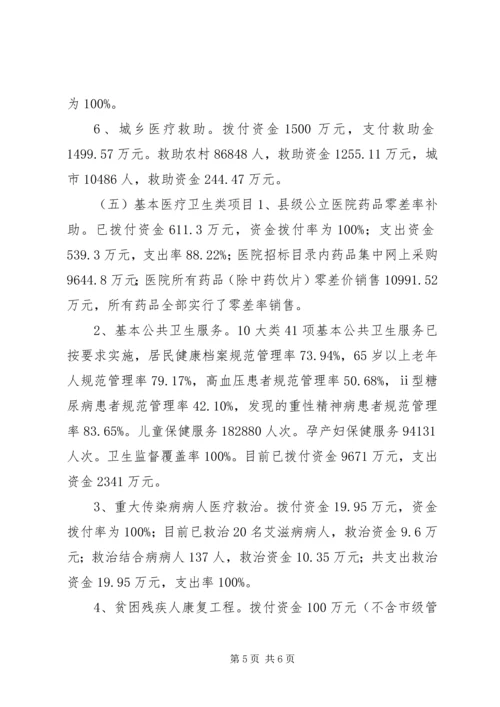 为 100%。

6、城乡医疗救助。拨付资金 1500 万元，支付救助金 1499.57 万元。救助农村 86848 人，救助资金 1255.11 万元，城市 10486 人，救助资金 244.47 万元。

（五）基本医疗卫生类项目 1、县级公立医院药品零差率补助。已拨付资金 611.3 万元，资金拨付率为 100%；支出资金 539.3 万元，支出率 88.22%；医院招标目录内药品集中网上采购 9644.8 万元；医院所有药品（除中药饮片）零差价销售 10991.52 万元，所有药品全部实行了零差率销售。

2、基本公共卫生服务。10 大类 41 项基本公共卫生服务已按要求实施，居民健康档案规范管理率 73.94%，65 岁以上老年人规范管理率 79.17%，高血压患者规范管理率 50.68%，ii 型糖尿病患者规范管理率 42.10%，发现的重性精神病患者规范管理率 83.65%。儿童保健服务 182880 人次。孕产妇保健服务 94131 人次。卫生监督覆盖率 100%。目前已拨付资金 9671 万元，支出资金 2341 万元。

3、重大传染病病人医疗救治。拨付资金 19.95 万元，资金拨付率为 100%；目前已救治 20 名艾滋病病人，救治资金 9.6 万元；救治结合病病人 137 人，救治资金 10.35 万元；共支出救治资金 19.95 万元，支出率 100%。

4、贫困残疾人康复工程。拨付资金 100 万元（不含市级管

第 5 页 共 6 页